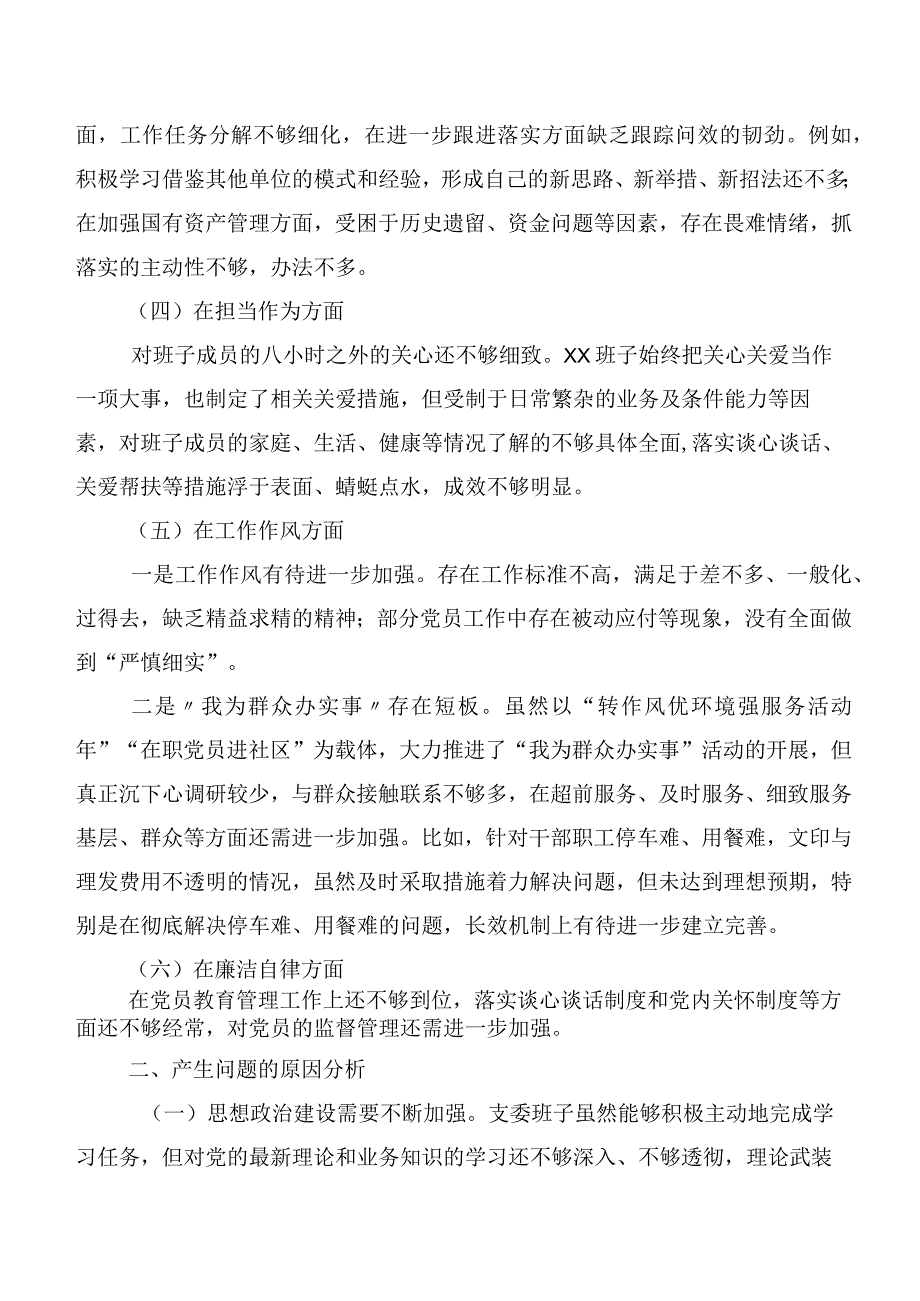 面，工作任务分解不够细化，在进一步跟进落实方面缺乏跟踪问效的韧劲。例如，积极学习借鉴其他单位的模式和经验，形成自己的新思路、新举措、新招法还不多；在加强国有资产管理方面，受困于历史遗留、资金问题等因素，存在畏难情绪，抓落实的主动性不够，办法不多。

（四）在担当作为方面

对班子成员的八小时之外的关心还不够细致。XX班子始终把关心关爱当作一项大事，也制定了相关关爱措施，但受制于日常繁杂的业务及条件能力等因素，对班子成员的家庭、生活、健康等情况了解的不够具体全面，落实谈心谈话、关爱帮扶等措施浮于表面、蜻蜓点水，成效不够明显。

（五）在工作作风方面

一是工作作风有待进一步加强。存在工作标准不高，满足于差不多、一般化、过得去，缺乏精益求精的精神；部分党员工作中存在被动应付等现象，没有全面做到“严慎细实”。

二是〃我为群众办实事〃存在短板。虽然以“转作风优环境强服务活动年”“在职党员进社区”为载体，大力推进了“我为群众办实事”活动的开展，但真正沉下心调研较少，与群众接触联系不够多，在超前服务、及时服务、细致服务基层、群众等方面还需进一步加强。比如，针对干部职工停车难、用餐难，文印与理发费用不透明的情况，虽然及时采取措施着力解决问题，但未达到理想预期，特别是在彻底解决停车难、用餐难的问题，长效机制上有待进一步建立完善。

（六）在廉洁自律方面

在党员教育管理工作上还不够到位，落实谈心谈话制度和党内关怀制度等方面还不够经常，对党员的监督管理还需进一步加强。

二、产生问题的原因分析

（一）思想政治建设需要不断加强。支委班子虽然能够积极主动地完成学习任务，但对党的最新理论和业务知识的学习还不够深入、不够透彻，理论武装